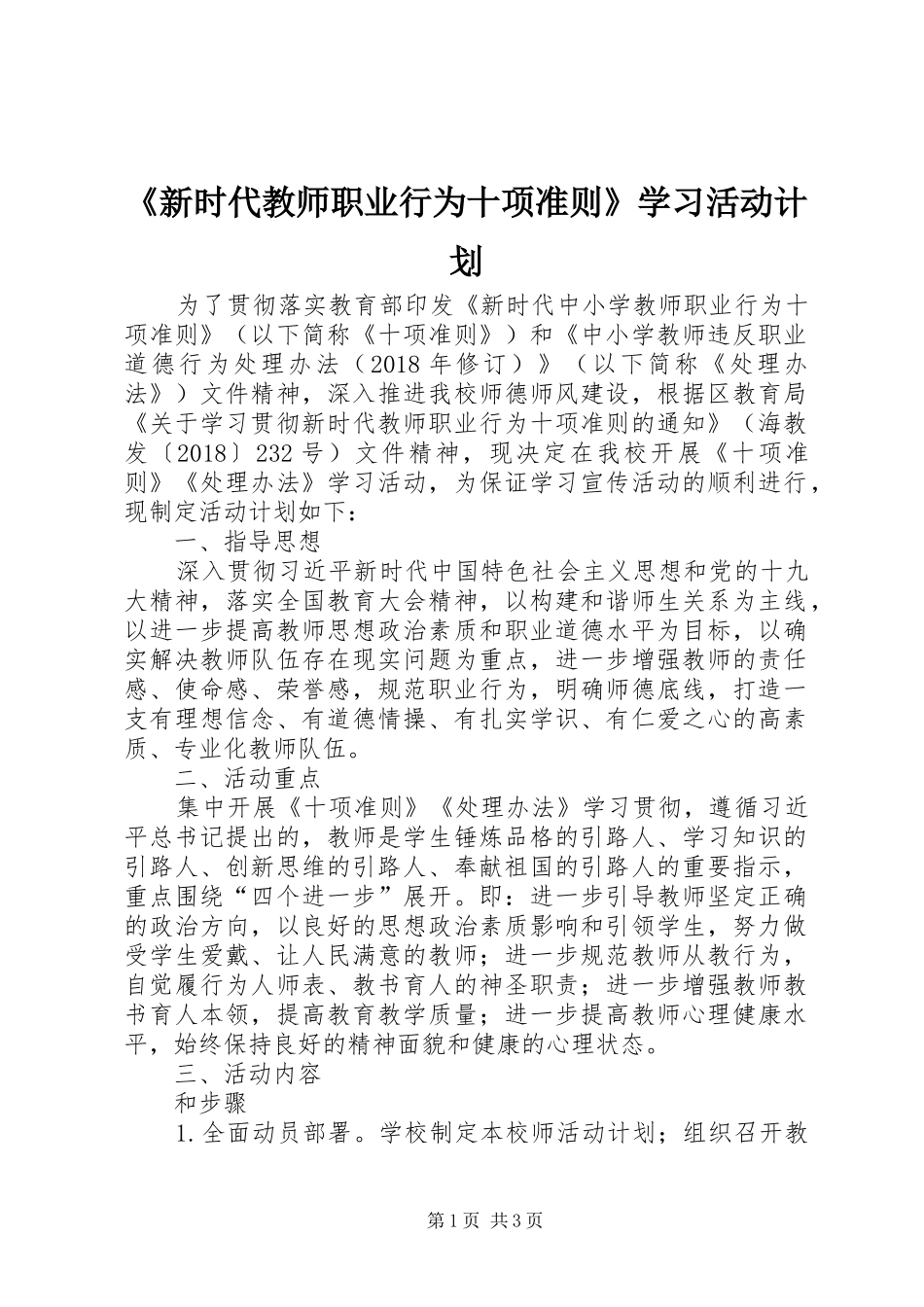 《新时代教师职业行为十项准则》学习活动计划

为了贯彻落实教育部印发《新时代中小学教师职业行为十项准则》（以下简称《十项准则》）和《中小学教师违反职业道德行为处理办法（2018 年修订）》（以下简称《处理办法》）文件精神，深入推进我校师德师风建设，根据区教育局《关于学习贯彻新时代教师职业行为十项准则的通知》（海教发〔2018〕232 号）文件精神，现决定在我校开展《十项准则》《处理办法》学习活动，为保证学习宣传活动的顺利进行，现制定活动计划如下：

一、指导思想

深入贯彻习近平新时代中国特色社会主义思想和党的十九大精神，落实全国教育大会精神，以构建和谐师生关系为主线，以进一步提高教师思想政治素质和职业道德水平为目标，以确实解决教师队伍存在现实问题为重点，进一步增强教师的责任感、使命感、荣誉感，规范职业行为，明确师德底线，打造一支有理想信念、有道德情操、有扎实学识、有仁爱之心的高素质、专业化教师队伍。

二、活动重点

集中开展《十项准则》《处理办法》学习贯彻，遵循习近平总书记提出的，教师是学生锤炼品格的引路人、学习知识的引路人、创新思维的引路人、奉献祖国的引路人的重要指示，重点围绕“四个进一步”展开。即：进一步引导教师坚定正确的政治方向，以良好的思想政治素质影响和引领学生，努力做受学生爱戴、让人民满意的教师；进一步规范教师从教行为，自觉履行为人师表、教书育人的神圣职责；进一步增强教师教书育人本领，提高教育教学质量；进一步提高教师心理健康水平，始终保持良好的精神面貌和健康的心理状态。

三、活动内容

和步骤

1.全面动员部署。学校制定本校师活动计划；组织召开教

第 1 页 共 3 页